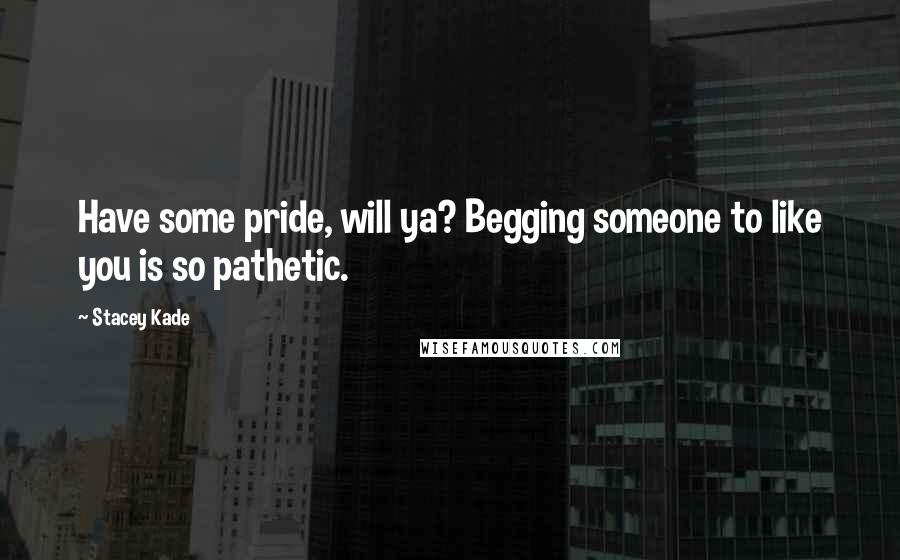 Have some pride, will ya? Begging someone to like you is so pathetic.

~ Stacey Kade

WISEFAMOUSQUOTES.COM